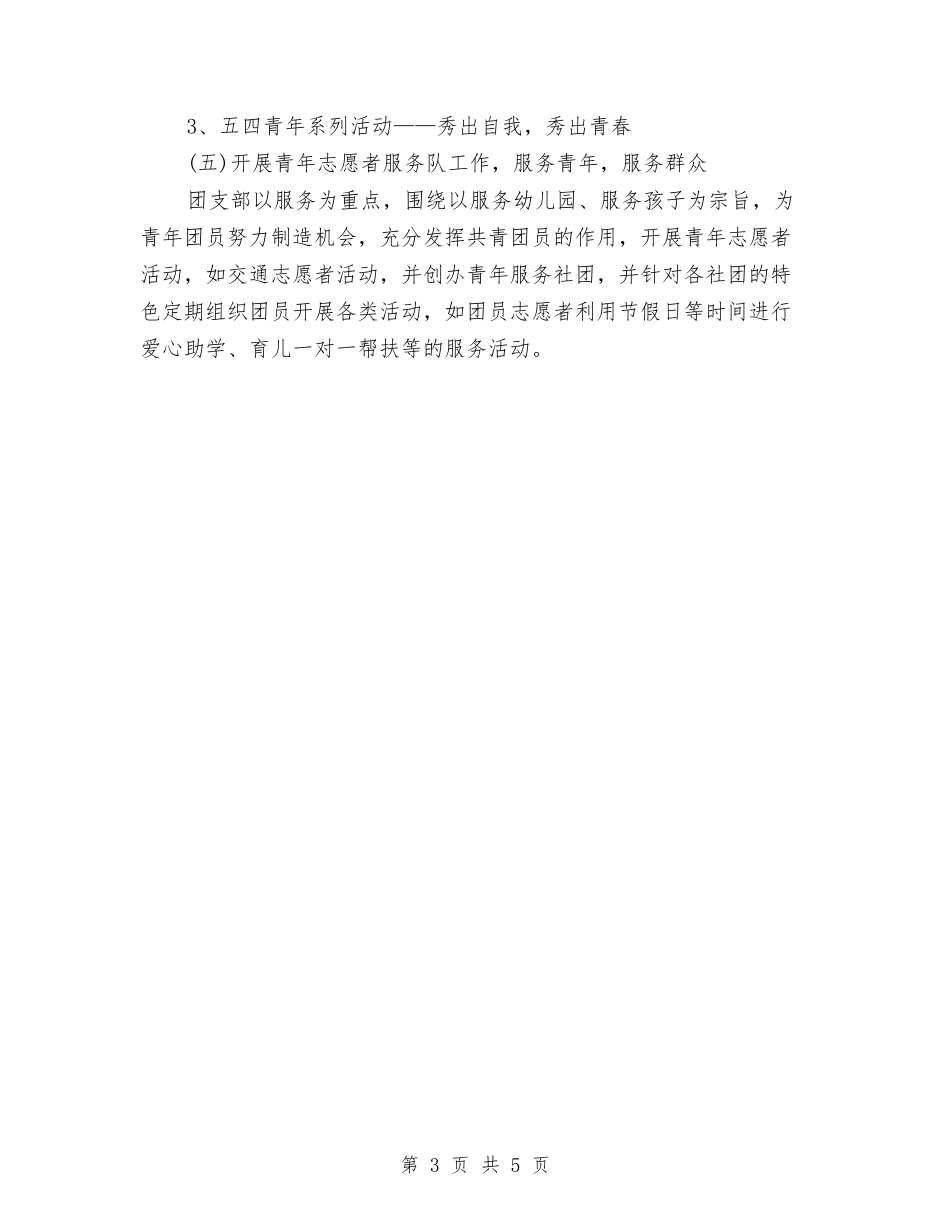 3、五四青年系列活动——秀出自我，秀出青春

(五)开展青年志愿者服务队工作，服务青年，服务群众

团支部以服务为重点，围绕以服务幼儿园、服务孩子为宗旨，为青年团员努力制造机会，充分发挥共青团员的作用，开展青年志愿者活动，如交通志愿者活动，并创办青年服务社团，并针对各社团的特色定期组织团员开展各类活动，如团员志愿者利用节假日等时间进行爱心助学、育儿一对一帮扶等的服务活动。

第 3 页 共 5 页